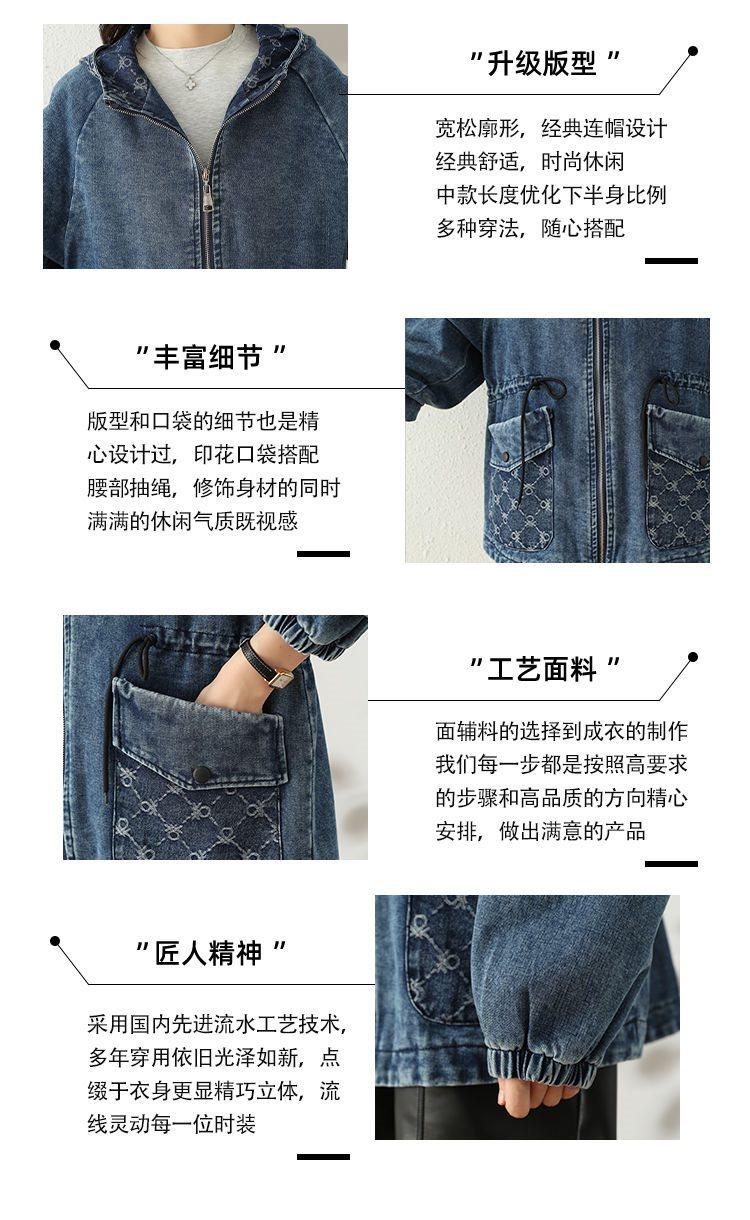 “升级版型”

宽松廓形，经典连帽设计
经典舒适，时尚休闲
中款长度优化下半身比例
多种穿法，随心搭配

“丰富细节”

版型和口袋的细节也是精心设计过，印花口袋搭配腰部抽绳，修饰身材的同时满满的休闲气质既视感

“工艺面料”

面辅料的选择到成衣的制作我们每一步都是按照高要求的步骤和高品质的方向精心安排，做出满意的产品

“匠人精神”

采用国内先进流水工艺技术，多年穿用依旧光泽如新，点缀于衣身更显精巧立体，流线灵动每一位时装